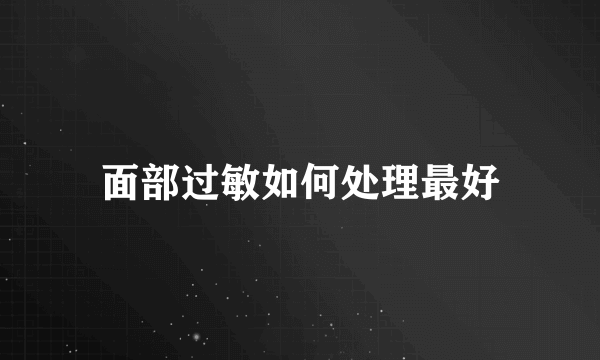 面部过敏如何处理最好